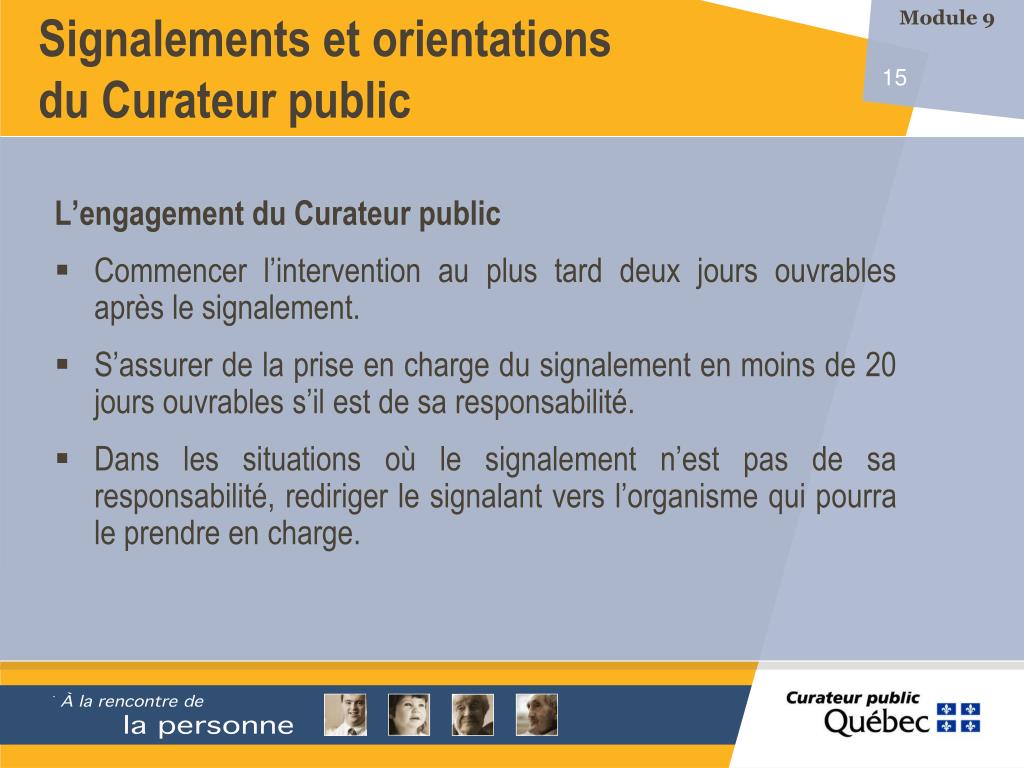 Signalements et orientations du Curateur public

Module 9

15

L’engagement du Curateur public

▪ Commencer l’intervention au plus tard deux jours ouvrables après le signalement.

▪ S’assurer de la prise en charge du signalement en moins de 20 jours ouvrables s’il est de sa responsabilité.

▪ Dans les situations où le signalement n’est pas de sa responsabilité, rediriger le signalant vers l’organisme qui pourra le prendre en charge.

À la rencontre de
la personne

Curateur public
Québec